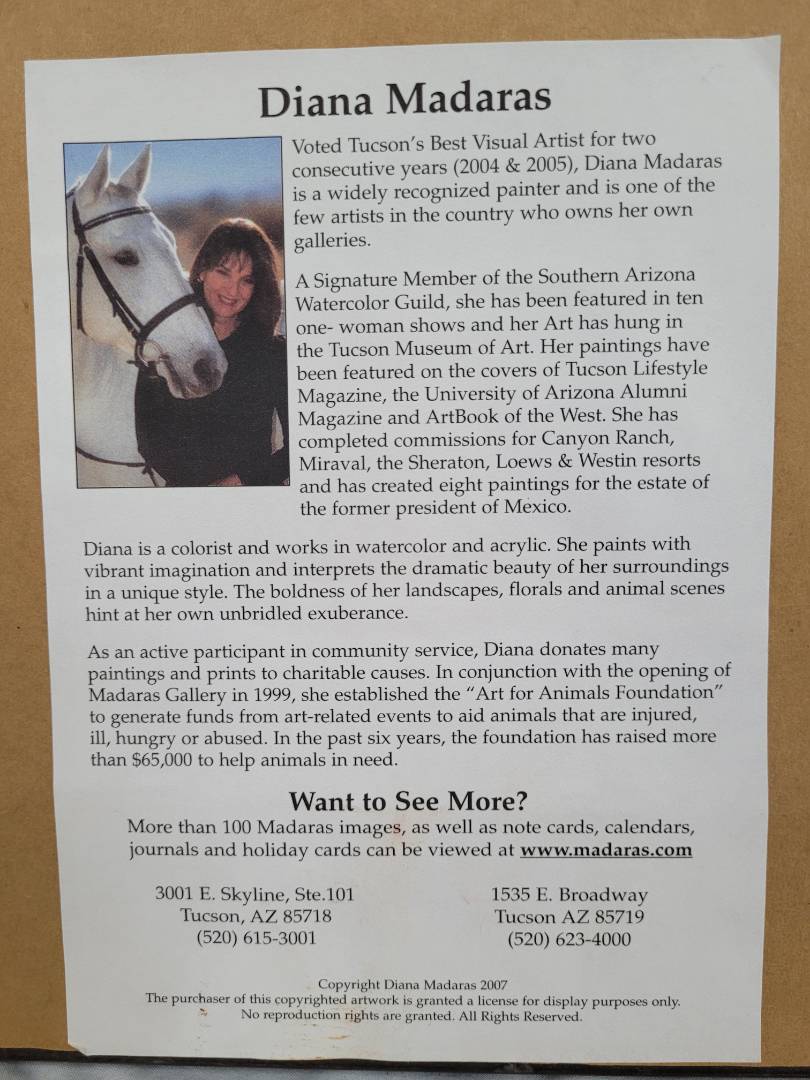 Diana Madaras

Voted Tucson's Best Visual Artist for two consecutive years (2004 & 2005), Diana Madaras is a widely recognized painter and is one of the few artists in the country who owns her own galleries.

A Signature Member of the Southern Arizona Watercolor Guild, she has been featured in ten one- woman shows and her Art has hung in the Tucson Museum of Art. Her paintings have been featured on the covers of Tucson Lifestyle Magazine, the University of Arizona Alumni Magazine and ArtBook of the West. She has completed commissions for Canyon Ranch, Miraval, the Sheraton, Loews & Westin resorts and has created eight paintings for the estate of the former president of Mexico.

Diana is a colorist and works in watercolor and acrylic. She paints with vibrant imagination and interprets the dramatic beauty of her surroundings in a unique style. The boldness of her landscapes, florals and animal scenes hint at her own unbridled exuberance.

As an active participant in community service, Diana donates many paintings and prints to charitable causes. In conjunction with the opening of Madaras Gallery in 1999, she established the "Art for Animals Foundation" to generate funds from art-related events to aid animals that are injured, ill, hungry or abused. In the past six years, the foundation has raised more than $65,000 to help animals in need.

Want to See More?

More than 100 Madaras images, as well as note cards, calendars, journals and holiday cards can be viewed at www.madaras.com

3001 E. Skyline, Ste.101
Tucson, AZ 85718
(520) 615-3001

1535 E. Broadway
Tucson AZ 85719
(520) 623-4000

Copyright Diana Madaras 2007
The purchaser of this copyrighted artwork is granted a license for display purposes only.
No reproduction rights are granted. All Rights Reserved.